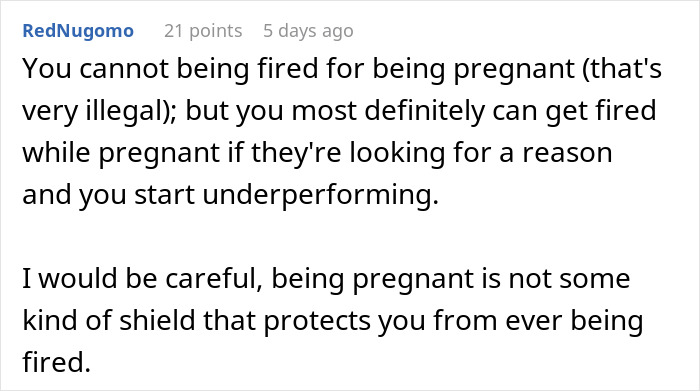 RedNugomo 21 points 5 days ago

You cannot being fired for being pregnant (that's very illegal); but you most definitely can get fired while pregnant if they're looking for a reason and you start underperforming.

I would be careful, being pregnant is not some kind of shield that protects you from ever being fired.